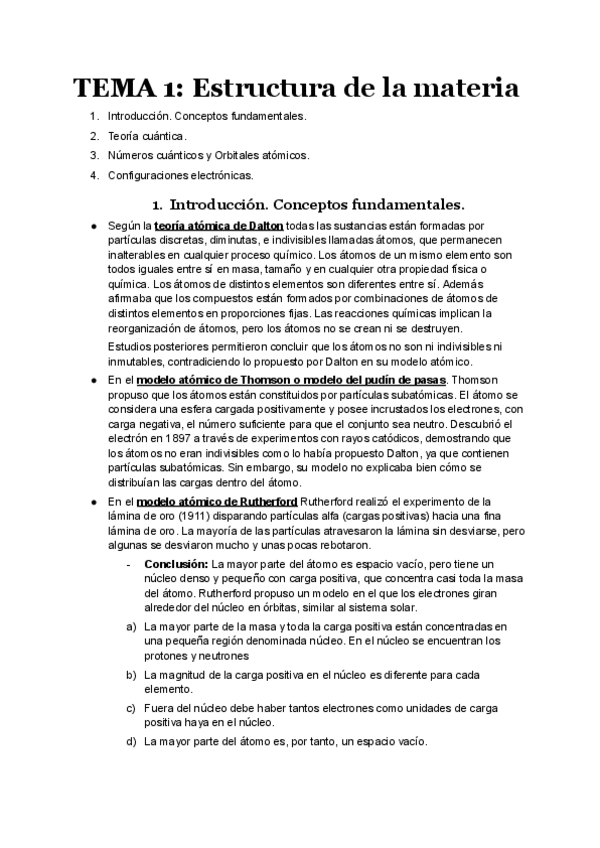 TEMA 1: Estructura de la materia

1. Introducción. Conceptos fundamentales.
2. Teoría cuántica.
3. Números cuánticos y Orbitales atómicos.
4. Configuraciones electrónicas.

1. Introducción. Conceptos fundamentales.

● Según la teoría atómica de Dalton todas las sustancias están formadas por partículas discretas, diminutas, e indivisibles llamadas átomos, que permanecen inalterables en cualquier proceso químico. Los átomos de un mismo elemento son todos iguales entre sí en masa, tamaño y en cualquier otra propiedad física o química. Los átomos de distintos elementos son diferentes entre sí. Además afirmaba que los compuestos están formados por combinaciones de átomos de distintos elementos en proporciones fijas. Las reacciones químicas implican la reorganización de átomos, pero los átomos no se crean ni se destruyen.

Estudios posteriores permitieron concluir que los átomos no son ni indivisibles ni inmutables, contradiciendo lo propuesto por Dalton en su modelo atómico.

● En el modelo atómico de Thomson o modelo del pudín de pasas. Thomson propuso que los átomos están constituidos por partículas subatómicas. El átomo se considera una esfera cargada positivamente y posee incrustados los electrones, con carga negativa, el número suficiente para que el conjunto sea neutro. Descubrió el electrón en 1897 a través de experimentos con rayos catódicos, demostrando que los átomos no eran indivisibles como lo había propuesto Dalton, ya que contienen partículas subatómicas. Sin embargo, su modelo no explicaba bien cómo se distribuían las cargas dentro del átomo.

● En el modelo atómico de Rutherford Rutherford realizó el experimento de la lámina de oro (1911) disparando partículas alfa (cargas positivas) hacia una fina lámina de oro. La mayoría de las partículas atravesaron la lámina sin desviarse, pero algunas se desviaron mucho y unas pocas rebotaron.

- Conclusión: La mayor parte del átomo es espacio vacío, pero tiene un núcleo denso y pequeño con carga positiva, que concentra casi toda la masa del átomo. Rutherford propuso un modelo en el que los electrones giran alrededor del núcleo en órbitas, similar al sistema solar.

a) La mayor parte de la masa y toda la carga positiva están concentradas en una pequeña región denominada núcleo. En el núcleo se encuentran los protones y neutrones

b) La magnitud de la carga positiva en el núcleo es diferente para cada elemento.

c) Fuera del núcleo debe haber tantos electrones como unidades de carga positiva haya en el núcleo.

d) La mayor parte del átomo es, por tanto, un espacio vacío.